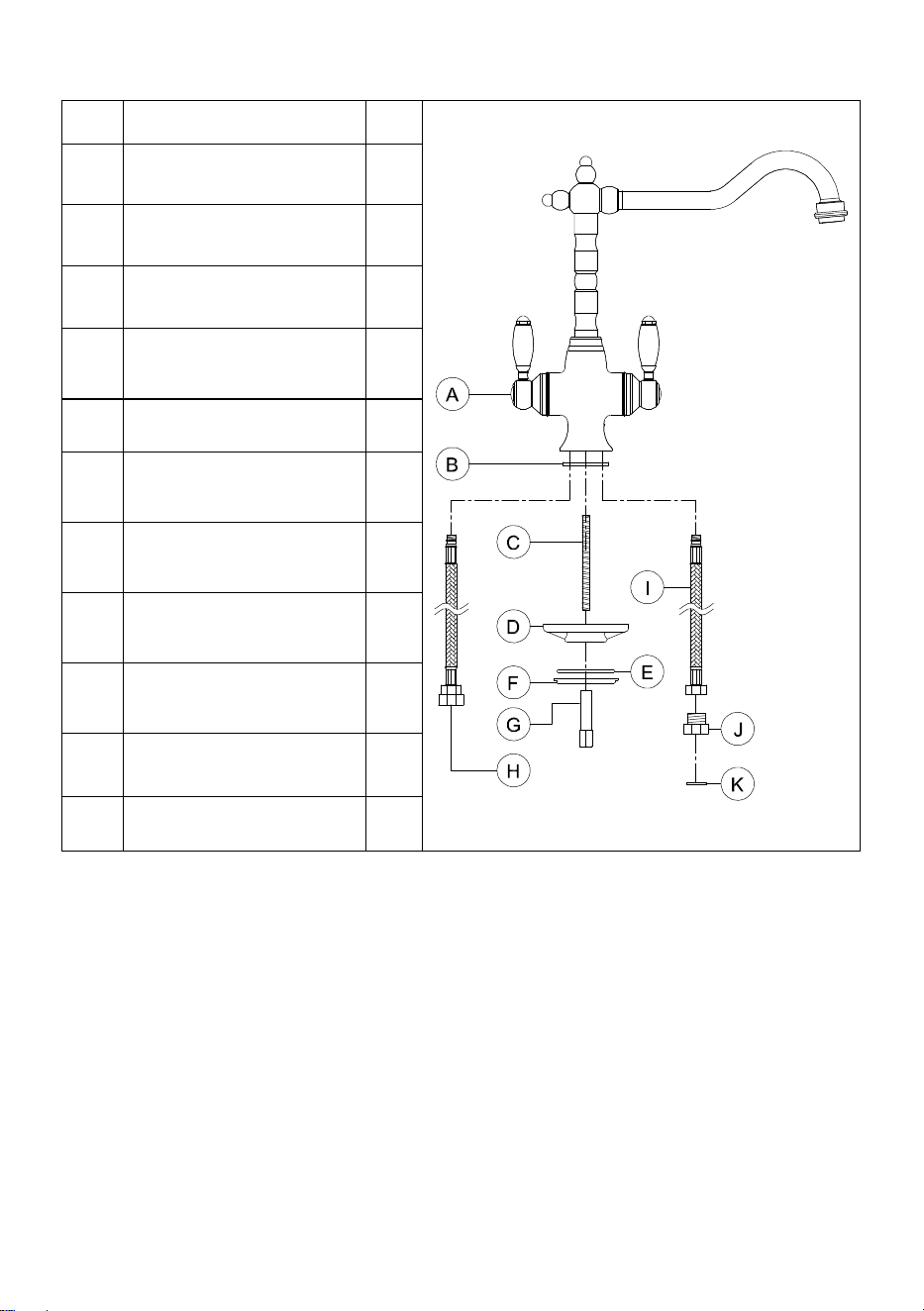 A
B
C
D
E
F
G
H
I
J
K